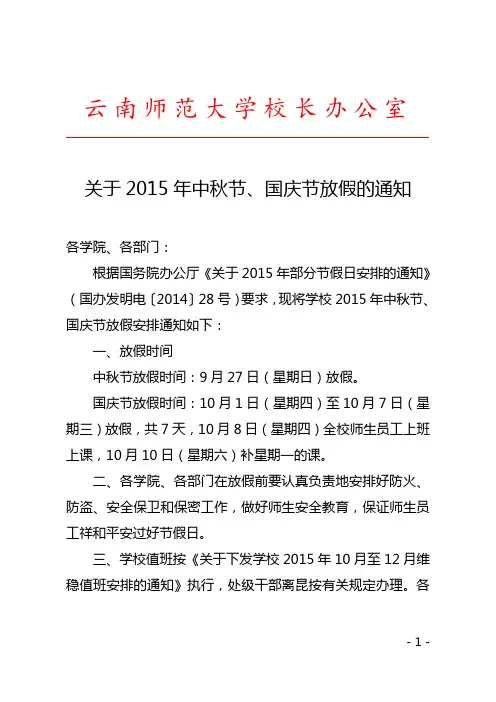 云南师范大学校长办公室

关于 2015 年中秋节、国庆节放假的通知

各学院、各部门：

根据国务院办公厅《关于 2015 年部分节假日安排的通知》（国办发明电〔2014〕28 号）要求，现将学校 2015 年中秋节、国庆节放假安排通知如下：

一、放假时间

中秋节放假时间：9 月 27 日（星期日）放假。

国庆节放假时间：10 月 1 日（星期四）至 10 月 7 日（星期三）放假，共 7 天，10 月 8 日（星期四）全校师生员工上班上课，10 月 10 日（星期六）补星期一的课。

二、各学院、各部门在放假前要认真负责地安排好防火、防盗、安全保卫和保密工作，做好师生安全教育，保证师生员工祥和平安过好节假日。

三、学校值班按《关于下发学校 2015 年 10 月至 12 月维稳值班安排的通知》执行，处级干部离昆按有关规定办理。各

- 1 -